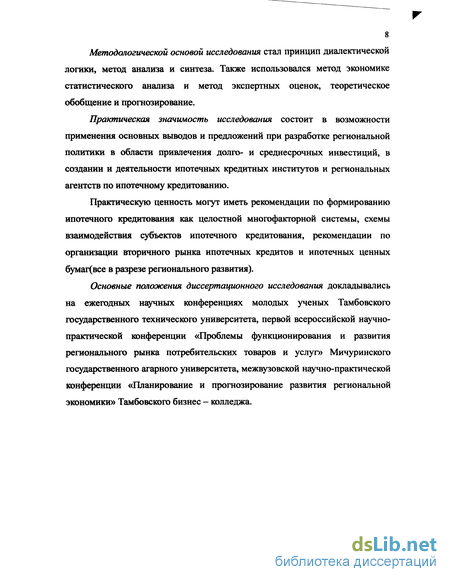 8

Методологической основой исследования стал принцип диалектической логики, метод анализа и синтеза. Также использовался метод экономике статистического анализа и метод экспертных оценок, теоретическое обобщение и прогнозирование.

Практическая значимость исследования состоит в возможности применения основных выводов и предложений при разработке региональной политики в области привлечения долго- и среднесрочных инвестиций, в создании и деятельности ипотечных кредитных институтов и региональных агентств по ипотечному кредитованию.

Практическую ценность могут иметь рекомендации по формированию ипотечного кредитования как целостной многофакторной системы, схемы взаимодействия субъектов ипотечного кредитования, рекомендации по организации вторичного рынка ипотечных кредитов и ипотечных ценных бумаг(все в разрезе регионального развития).

Основные положения диссертационного исследования докладывались на ежегодных научных конференциях молодых ученых Тамбовского государственного технического университета, первой всероссийской научно-практической конференции «Проблемы функционирования и развития регионального рынка потребительских товаров и услуг» Мичуринского государственного агарного университета, межвузовской научно-практической конференции «Планирование и прогнозирование развития региональной экономики» Тамбовского бизнес – колледжа.

dsLib.net
библиотека диссертаций